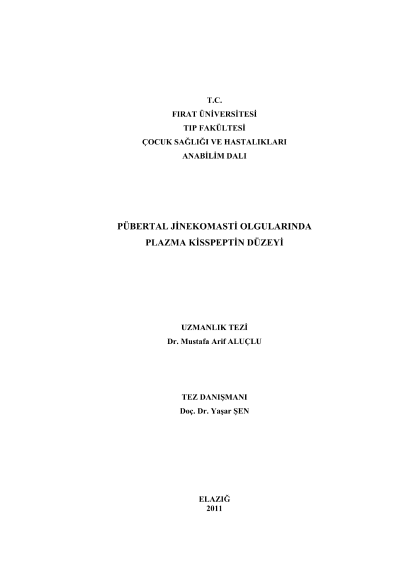 T.C.
FIRAT ÜNİVERSİTESİ
TIP FAKÜLTESİ
ÇOCUK SAĞLIĞI VE HASTALIKLARI
ANABİLİM DALI

PÜBERTAL JİNEKOMASTİ OLGULARINDA
PLAZMA KİSSPEPTİN DÜZEYİ

UZMANLIK TEZİ
Dr. Mustafa Arif ALUÇLU

TEZ DANIŞMANI
Doç. Dr. Yaşar ŞEN

ELAZIĞ
2011